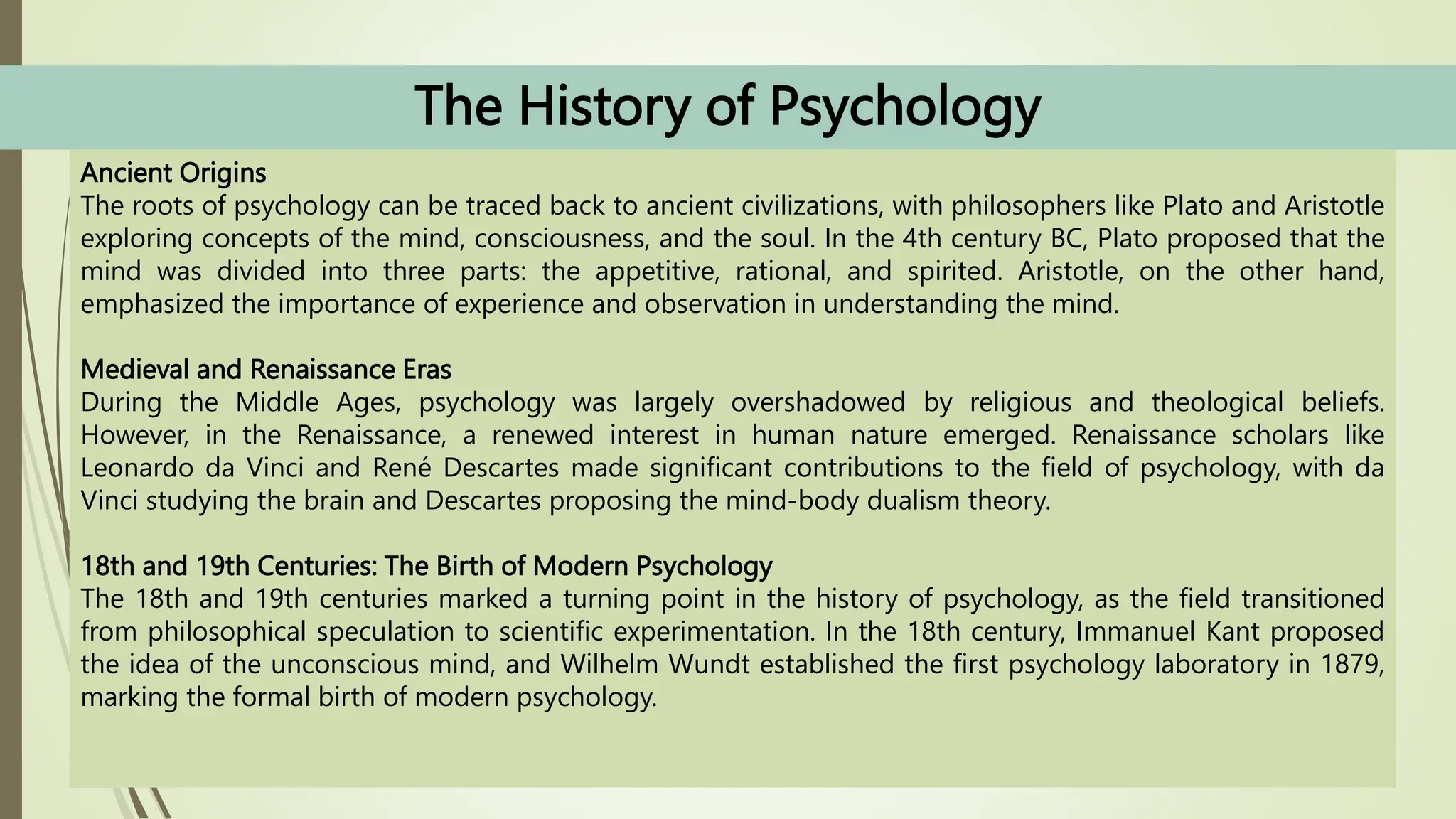 The History of Psychology

Ancient Origins
The roots of psychology can be traced back to ancient civilizations, with philosophers like Plato and Aristotle exploring concepts of the mind, consciousness, and the soul. In the 4th century BC, Plato proposed that the mind was divided into three parts: the appetitive, rational, and spirited. Aristotle, on the other hand, emphasized the importance of experience and observation in understanding the mind.

Medieval and Renaissance Eras
During the Middle Ages, psychology was largely overshadowed by religious and theological beliefs. However, in the Renaissance, a renewed interest in human nature emerged. Renaissance scholars like Leonardo da Vinci and René Descartes made significant contributions to the field of psychology, with da Vinci studying the brain and Descartes proposing the mind-body dualism theory.

18th and 19th Centuries: The Birth of Modern Psychology
The 18th and 19th centuries marked a turning point in the history of psychology, as the field transitioned from philosophical speculation to scientific experimentation. In the 18th century, Immanuel Kant proposed the idea of the unconscious mind, and Wilhelm Wundt established the first psychology laboratory in 1879, marking the formal birth of modern psychology.